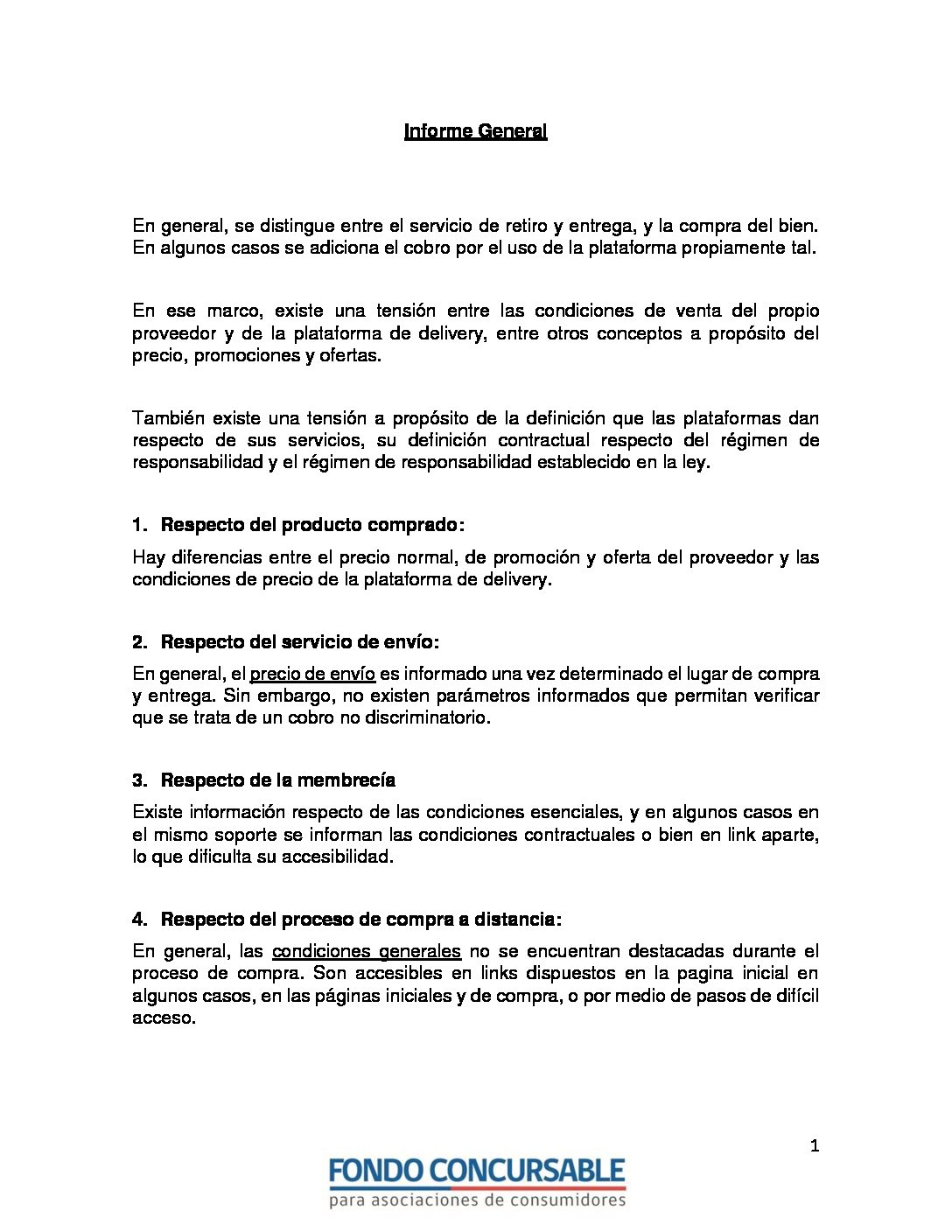 Informe General

En general, se distingue entre el servicio de retiro y entrega, y la compra del bien. En algunos casos se adiciona el cobro por el uso de la plataforma propiamente tal.

En ese marco, existe una tensión entre las condiciones de venta del propio proveedor y de la plataforma de delivery, entre otros conceptos a propósito del precio, promociones y ofertas.

También existe una tensión a propósito de la definición que las plataformas dan respecto de sus servicios, su definición contractual respecto del régimen de responsabilidad y el régimen de responsabilidad establecido en la ley.

1. Respecto del producto comprado:

Hay diferencias entre el precio normal, de promoción y oferta del proveedor y las condiciones de precio de la plataforma de delivery.

2. Respecto del servicio de envío:

En general, el precio de envío es informado una vez determinado el lugar de compra y entrega. Sin embargo, no existen parámetros informados que permitan verificar que se trata de un cobro no discriminatorio.

3. Respecto de la membrecía

Existe información respecto de las condiciones esenciales, y en algunos casos en el mismo soporte se informan las condiciones contractuales o bien en link aparte, lo que dificulta su accesibilidad.

4. Respecto del proceso de compra a distancia:

En general, las condiciones generales no se encuentran destacadas durante el proceso de compra. Son accesibles en links dispuestos en la pagina inicial en algunos casos, en las páginas iniciales y de compra, o por medio de pasos de difícil acceso.

1

FONDO CONCURSABLE
para asociaciones de consumidores